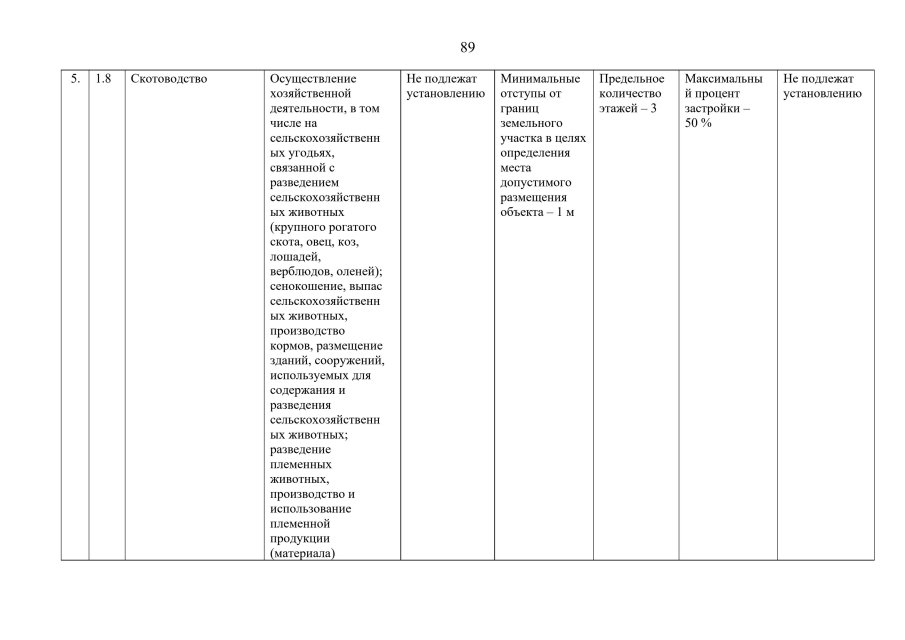 89

| 5. | 1.8 | Скотоводство | Осуществление хозяйственной деятельности, в том числе на сельскохозяйственных угодьях, связанной с разведением сельскохозяйственных животных (крупного рогатого скота, овец, коз, лошадей, верблюдов, оленей); сенокошение, выпас сельскохозяйственных животных, производство кормов, размещение зданий, сооружений, используемых для содержания и разведения сельскохозяйственных животных; разведение племенных животных, производство и использование племенной продукции (материала) | Не подлежат установлению | Минимальные отступы от границ земельного участка в целях определения места допустимого размещения объекта – 1 м | Предельное количество этажей – 3 | Максимальный процент застройки – 50 % | Не подлежат установлению |
|---|---|---|---|---|---|---|---|---|